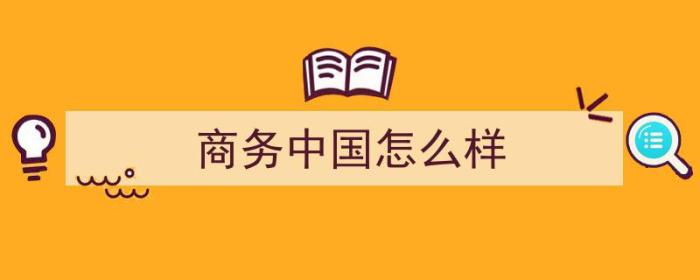 商务中国怎么样